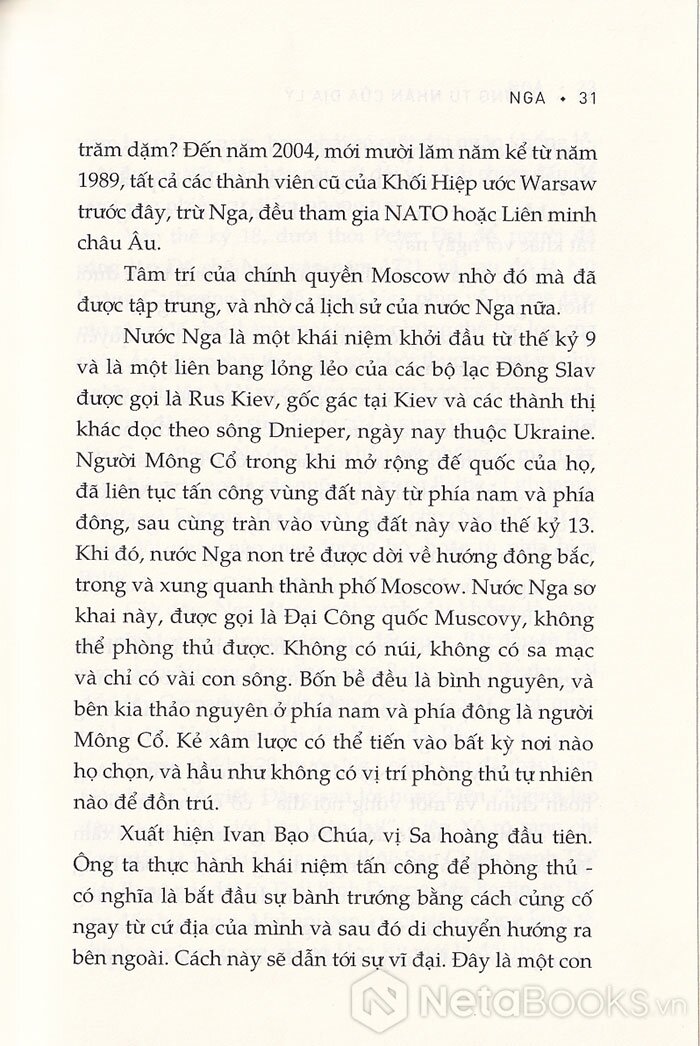 NGA • 31

trăm dặm? Đến năm 2004, mới mười lăm năm kể từ năm 1989, tất cả các thành viên cũ của Khối Hiệp ước Warsaw trước đây, trừ Nga, đều tham gia NATO hoặc Liên minh châu Âu.

Tâm trí của chính quyền Moscow nhờ đó mà đã được tập trung, và nhờ cả lịch sử của nước Nga nữa.

Nước Nga là một khái niệm khởi đầu từ thế kỷ 9 và là một liên bang lỏng lẻo của các bộ lạc Đông Slav được gọi là Rus Kiev, gốc gác tại Kiev và các thành thị khác dọc theo sông Dnieper, ngày nay thuộc Ukraine. Người Mông Cổ trong khi mở rộng đế quốc của họ, đã liên tục tấn công vùng đất này từ phía nam và phía đông, sau cùng tràn vào vùng đất này vào thế kỷ 13. Khi đó, nước Nga non trẻ được dời về hướng đông bắc, trong và xung quanh thành phố Moscow. Nước Nga sơ khai này, được gọi là Đại Công quốc Muscovy, không thể phòng thủ được. Không có núi, không có sa mạc và chỉ có vài con sông. Bốn bề đều là bình nguyên, và bên kia thảo nguyên ở phía nam và phía đông là người Mông Cổ. Kẻ xâm lược có thể tiến vào bất kỳ nơi nào họ chọn, và hầu như không có vị trí phòng thủ tự nhiên nào để đồn trú.

Xuất hiện Ivan Bạo Chúa, vị Sa hoàng đầu tiên. Ông ta thực hành khái niệm tấn công để phòng thủ - có nghĩa là bắt đầu sự bành trướng bằng cách củng cố ngay từ cứ địa của mình và sau đó di chuyển hướng ra bên ngoài. Cách này sẽ dẫn tới sự vĩ đại. Đây là một con

NetaBOOKS.vn